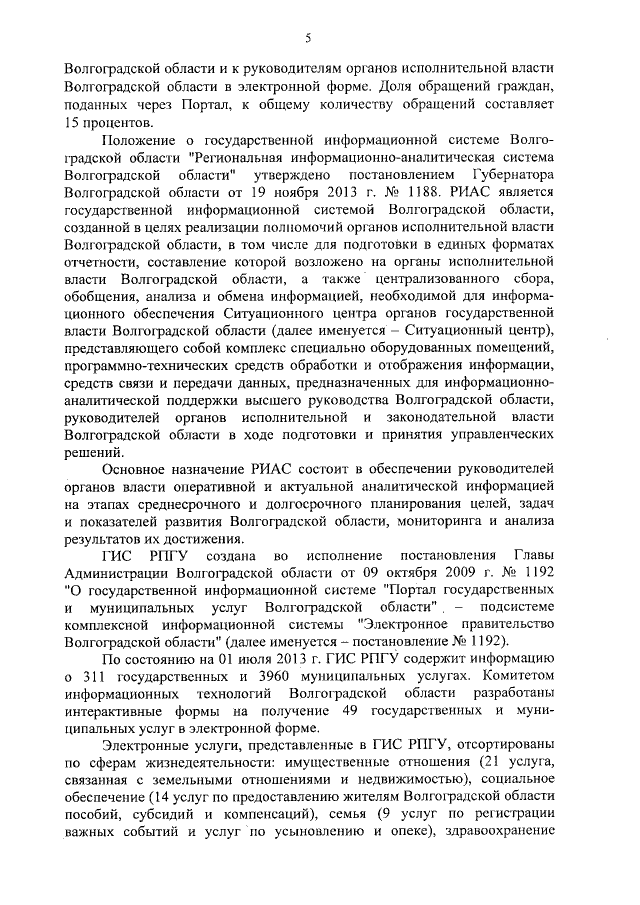 5

Волгоградской области и к руководителям органов исполнительной власти Волгоградской области в электронной форме. Доля обращений граждан, поданных через Портал, к общему количеству обращений составляет 15 процентов.

Положение о государственной информационной системе Волгоградской области "Региональная информационно-аналитическая система Волгоградской области" утверждено постановлением Губернатора Волгоградской области от 19 ноября 2013 г. № 1188. РИАС является государственной информационной системой Волгоградской области, созданной в целях реализации полномочий органов исполнительной власти Волгоградской области, в том числе для подготовки в единых форматах отчетности, составление которой возложено на органы исполнительной власти Волгоградской области, а также централизованного сбора, обобщения, анализа и обмена информацией, необходимой для информационного обеспечения Ситуационного центра органов государственной власти Волгоградской области (далее именуется – Ситуационный центр), представляющего собой комплекс специально оборудованных помещений, программно-технических средств обработки и отображения информации, средств связи и передачи данных, предназначенных для информационно-аналитической поддержки высшего руководства Волгоградской области, руководителей органов исполнительной и законодательной власти Волгоградской области в ходе подготовки и принятия управленческих решений.

Основное назначение РИАС состоит в обеспечении руководителей органов власти оперативной и актуальной аналитической информацией на этапах среднесрочного и долгосрочного планирования целей, задач и показателей развития Волгоградской области, мониторинга и анализа результатов их достижения.

ГИС РПГУ создана во исполнение постановления Главы Администрации Волгоградской области от 09 октября 2009 г. № 1192 "О государственной информационной системе "Портал государственных и муниципальных услуг Волгоградской области" – подсистеме комплексной информационной системы "Электронное правительство Волгоградской области" (далее именуется – постановление № 1192).

По состоянию на 01 июля 2013 г. ГИС РПГУ содержит информацию о 311 государственных и 3960 муниципальных услугах. Комитетом информационных технологий Волгоградской области разработаны интерактивные формы на получение 49 государственных и муниципальных услуг в электронной форме.

Электронные услуги, представленные в ГИС РПГУ, отсортированы по сферам жизнедеятельности: имущественные отношения (21 услуга, связанная с земельными отношениями и недвижимостью), социальное обеспечение (14 услуг по предоставлению жителям Волгоградской области пособий, субсидий и компенсаций), семья (9 услуг по регистрации важных событий и услуг по усыновлению и опеке), здравоохранение